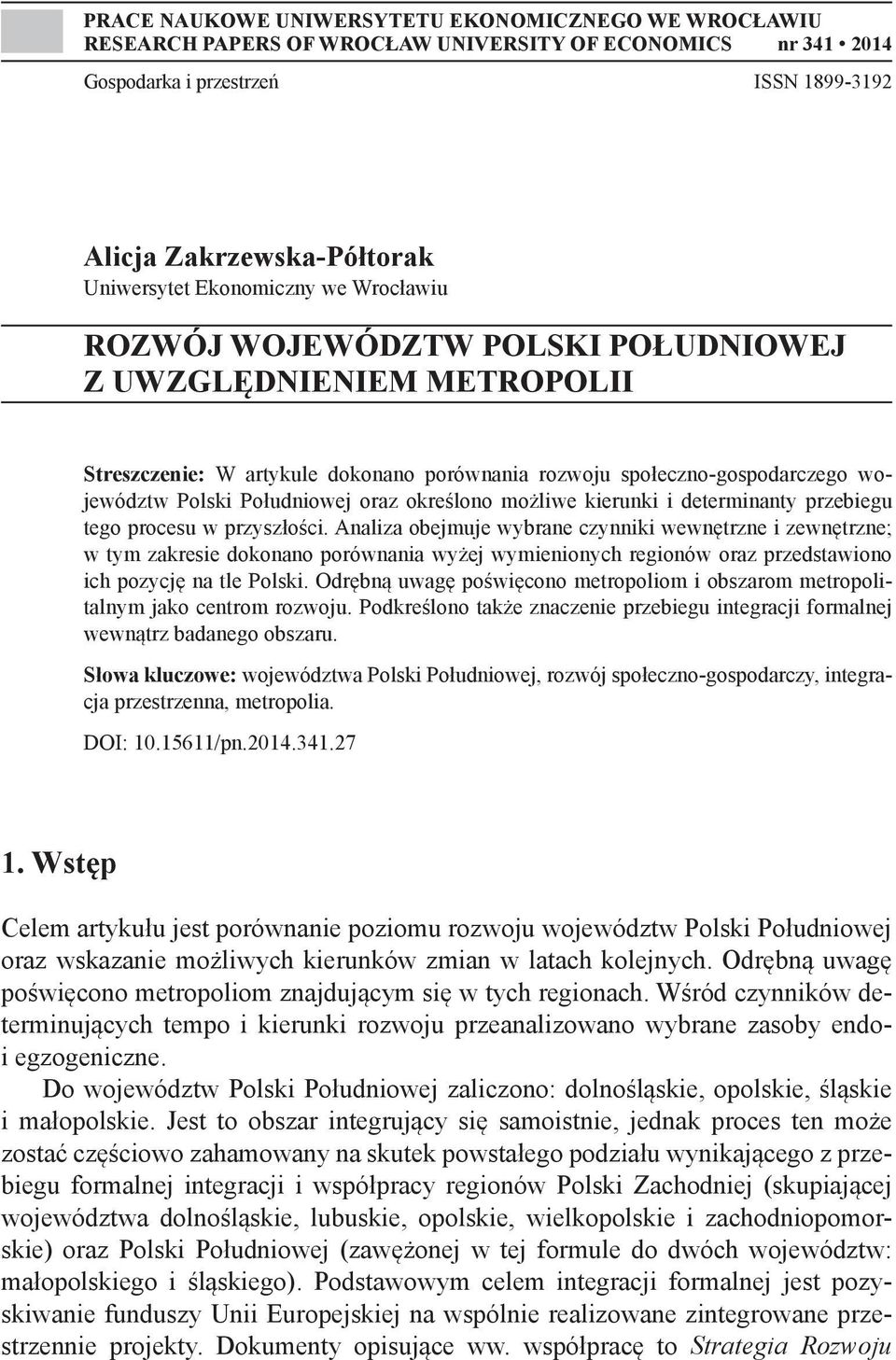 PRACE NAUKOWE UNIWERSYTETU EKONOMICZNEGO WE WROCŁAWIU
RESEARCH PAPERS OF WROCŁAW UNIVERSITY OF ECONOMICS nr 341 • 2014

Gospodarka i przestrzeń ISSN 1899-3192

Alicja Zakrzewska-Półtorak
Uniwersytet Ekonomiczny we Wrocławiu

ROZWÓJ WOJEWÓDZTW POLSKI POŁUDNIOWEJ Z UWZGLĘDNIENIEM METROPOLII

Streszczenie: W artykule dokonano porównania rozwoju społeczno-gospodarczego województw Polski Południowej oraz określono możliwe kierunki i determinanty przebiegu tego procesu w przyszłości. Analiza obejmuje wybrane czynniki wewnętrzne i zewnętrzne; w tym zakresie dokonano porównania wyżej wymienionych regionów oraz przedstawiono ich pozycję na tle Polski. Odrębną uwagę poświęcono metropoliom i obszarom metropolitalnym jako centrom rozwoju. Podkreślono także znaczenie przebiegu integracji formalnej wewnątrz badanego obszaru.

Słowa kluczowe: województwa Polski Południowej, rozwój społeczno-gospodarczy, integracja przestrzenna, metropolia.

DOI: 10.15611/pn.2014.341.27

1. Wstęp

Celem artykułu jest porównanie poziomu rozwoju województw Polski Południowej oraz wskazanie możliwych kierunków zmian w latach kolejnych. Odrębną uwagę poświęcono metropoliom znajdującym się w tych regionach. Wśród czynników determinujących tempo i kierunki rozwoju przeanalizowano wybrane zasoby endo- i egzogeniczne.

Do województw Polski Południowej zaliczono: dolnośląskie, opolskie, śląskie i małopolskie. Jest to obszar integrujący się samoistnie, jednak proces ten może zostać częściowo zahamowany na skutek powstałego podziału wynikającego z przebiegu formalnej integracji i współpracy regionów Polski Zachodniej (skupiającej województwa dolnośląskie, lubuskie, opolskie, wielkopolskie i zachodniopomorskie) oraz Polski Południowej (zawężonej w tej formule do dwóch województw: małopolskiego i śląskiego). Podstawowym celem integracji formalnej jest pozyskiwanie funduszy Unii Europejskiej na wspólnie realizowane zintegrowane przestrzennie projekty. Dokumenty opisujące ww. współpracę to Strategia Rozwoju